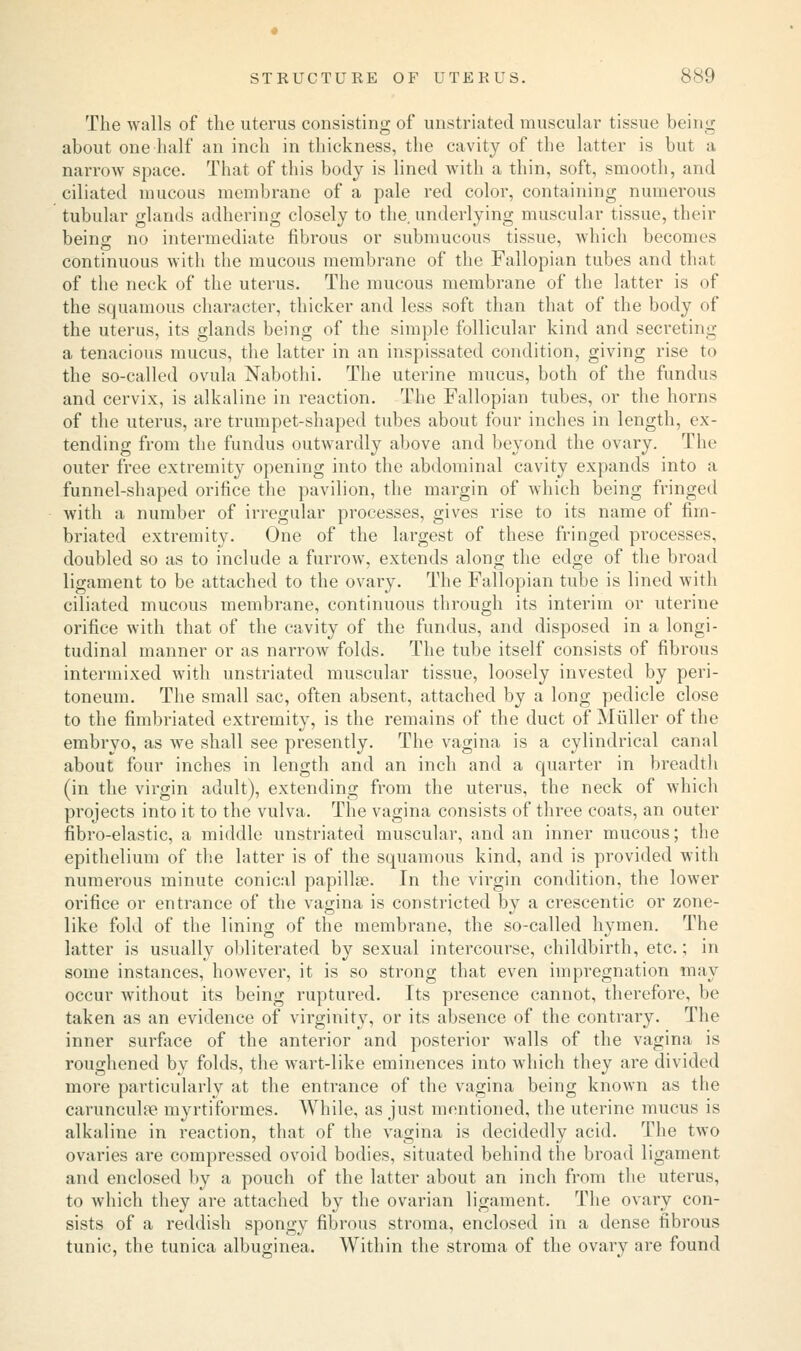 STRUCTURE OF UTERUS. 889

The walls of the uterus consisting of unstriated muscular tissue being about one half an inch in thickness, the cavity of the latter is but a narrow space. That of this body is lined with a thin, soft, smooth, and ciliated mucous membrane of a pale red color, containing numerous tubular glands adhering closely to the underlying muscular tissue, their being no intermediate fibrous or submucous tissue, which becomes continuous with the mucous membrane of the Fallopian tubes and that of the neck of the uterus. The mucous membrane of the latter is of the squamous character, thicker and less soft than that of the body of the uterus, its glands being of the simple follicular kind and secreting a tenacious mucus, the latter in an inspissated condition, giving rise to the so-called ovula Nabothi. The uterine mucus, both of the fundus and cervix, is alkaline in reaction. The Fallopian tubes, or the horns of the uterus, are trumpet-shaped tubes about four inches in length, extending from the fundus outwardly above and beyond the ovary. The outer free extremity opening into the abdominal cavity expands into a funnel-shaped orifice the pavilion, the margin of which being fringed with a number of irregular processes, gives rise to its name of fimbriated extremity. One of the largest of these fringed processes, doubled so as to include a furrow, extends along the edge of the broad ligament to be attached to the ovary. The Fallopian tube is lined with ciliated mucous membrane, continuous through its interim or uterine orifice with that of the cavity of the fundus, and disposed in a longitudinal manner or as narrow folds. The tube itself consists of fibrous intermixed with unstriated muscular tissue, loosely invested by peritoneum. The small sac, often absent, attached by a long pedicle close to the fimbriated extremity, is the remains of the duct of Müller of the embryo, as we shall see presently. The vagina is a cylindrical canal about four inches in length and an inch and a quarter in breadth (in the virgin adult), extending from the uterus, the neck of which projects into it to the vulva. The vagina consists of three coats, an outer fibro-elastic, a middle unstriated muscular, and an inner mucous; the epithelium of the latter is of the squamous kind, and is provided with numerous minute conical papillæ. In the virgin condition, the lower orifice or entrance of the vagina is constricted by a crescentic or zone-like fold of the lining of the membrane, the so-called hymen. The latter is usually obliterated by sexual intercourse, childbirth, etc.; in some instances, however, it is so strong that even impregnation may occur without its being ruptured. Its presence cannot, therefore, be taken as an evidence of virginity, or its absence of the contrary. The inner surface of the anterior and posterior walls of the vagina is roughened by folds, the wart-like eminences into which they are divided more particularly at the entrance of the vagina being known as the carunculæ myrtiformes. While, as just mentioned, the uterine mucus is alkaline in reaction, that of the vagina is decidedly acid. The two ovaries are compressed ovoid bodies, situated behind the broad ligament and enclosed by a pouch of the latter about an inch from the uterus, to which they are attached by the ovarian ligament. The ovary consists of a reddish spongy fibrous stroma, enclosed in a dense fibrous tunic, the tunica albuginea. Within the stroma of the ovary are found